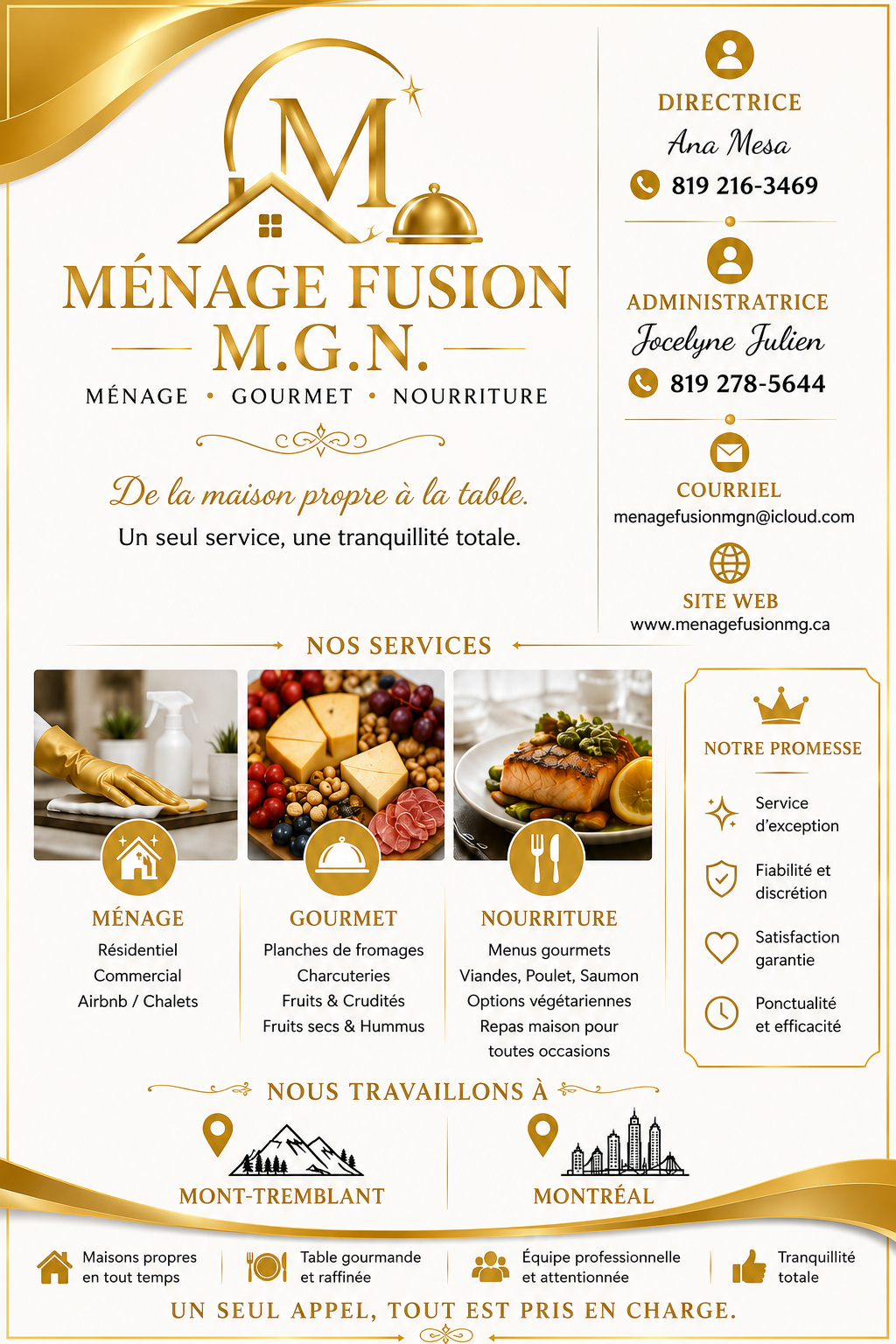 M

MÉNAGE FUSION
M.G.N.
MÉNAGE • GOURMET • NOURRITURE

De la maison propre à la table.
Un seul service, une tranquillité totale.

DIRECTRICE
Ana Mesa
819 216-3469

ADMINISTRATRICE
Jocelyne Julien
819 278-5644

COURRIEL
menagefusionmgn@icloud.com

SITE WEB
www.menagefusionmg.ca

NOS SERVICES

MÉNAGE
Résidentiel
Commercial
Airbnb / Chalets

GOURMET
Planches de fromages
Charcuteries
Fruits & Crudités
Fruits secs & Hummus

NOURRITURE
Menus gourmets
Viandes, Poulet, Saumon
Options végétariennes
Repas maison pour toutes occasions

NOTRE PROMESSE
Service d'exception
Fiabilité et discrétion
Satisfaction garantie
Ponctualité et efficacité

NOUS TRAVAILLONS À
MONT-TREMBLANT
MONTRÉAL

Maisons propres en tout temps
Table gourmande et raffinée
Équipe professionnelle et attentionnée
Tranquillité totale

UN SEUL APPEL, TOUT EST PRIS EN CHARGE.